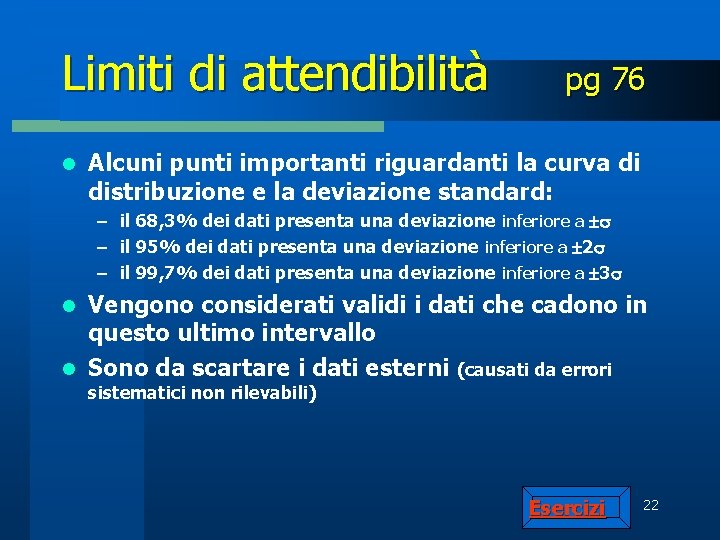 Limiti di attendibilità pg 76

- Alcuni punti importanti riguardanti la curva di distribuzione e la deviazione standard:
  – il 68,3% dei dati presenta una deviazione inferiore a $\pm\sigma$
  – il 95% dei dati presenta una deviazione inferiore a $\pm2\sigma$
  – il 99,7% dei dati presenta una deviazione inferiore a $\pm3\sigma$
- Vengono considerati validi i dati che cadono in questo ultimo intervallo
- Sono da scartare i dati esterni (causati da errori sistematici non rilevabili)

Esercizi

22